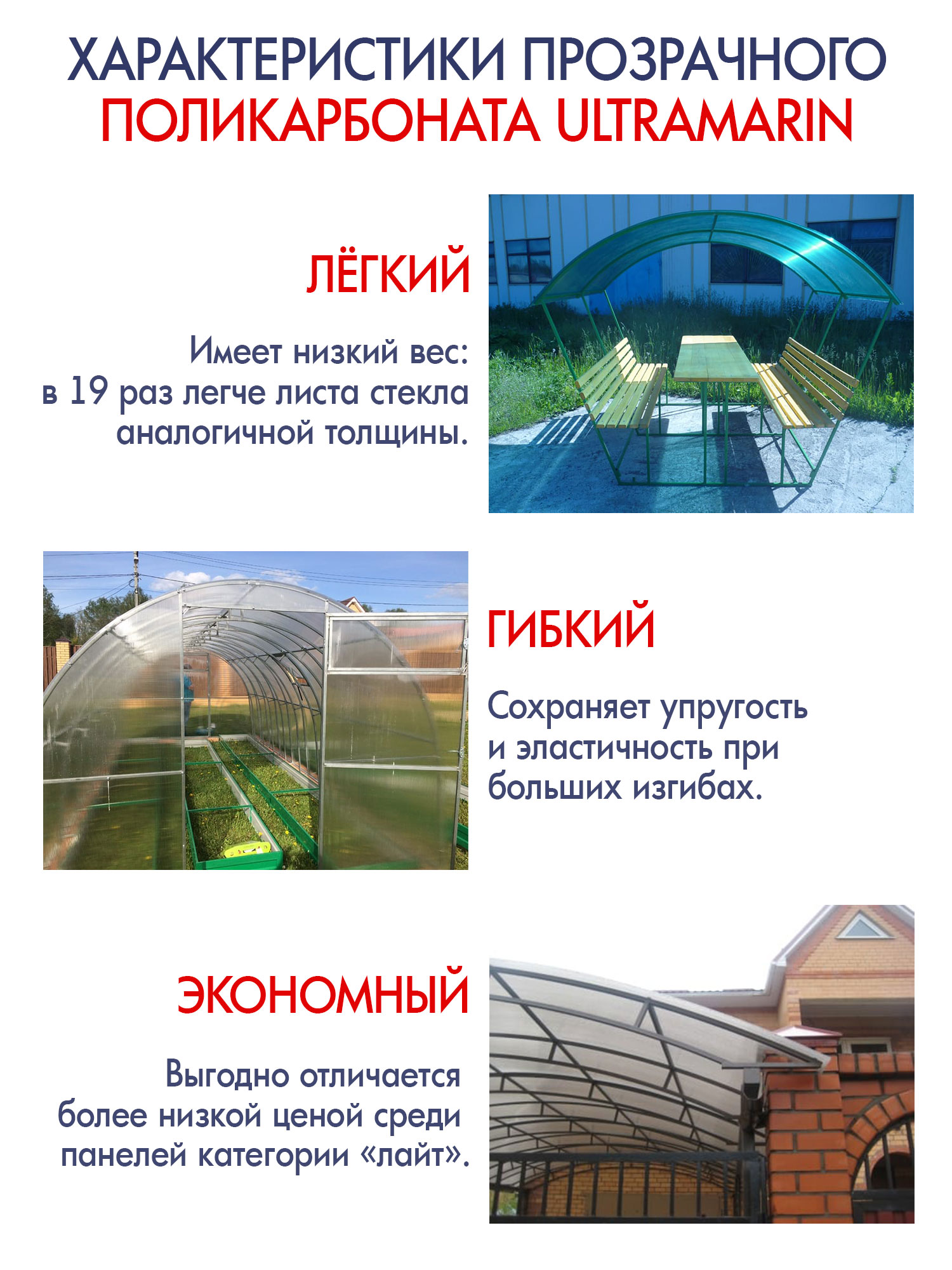 ХАРАКТЕРИСТИКИ ПРОЗРАЧНОГО ПОЛИКАРБОНАТА ULTRAMARIN

ЛЁГКИЙ

Имеет низкий вес: в 19 раз легче листа стекла аналогичной толщины.

ГИБКИЙ

Сохраняет упругость и эластичность при больших изгибах.

ЭКОНОМНЫЙ

Выгодно отличается более низкой ценой среди панелей категории «лайт».